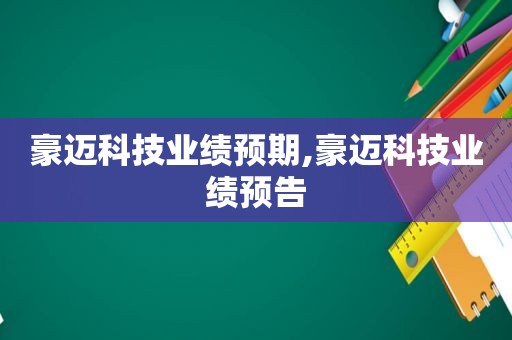 豪迈科技业绩预期,豪迈科技业绩预告